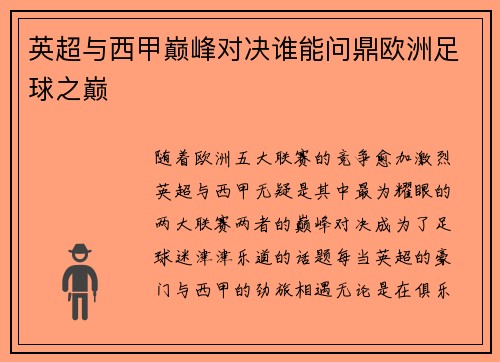 英超与西甲巅峰对决谁能问鼎欧洲足球之巅

随着欧洲五大联赛的竞争愈加激烈英超与西甲无疑是其中最为耀眼的两大联赛两者的巅峰对决成为了足球迷津津乐道的话题每当英超的豪门与西甲的劲旅相遇无论是在俱乐